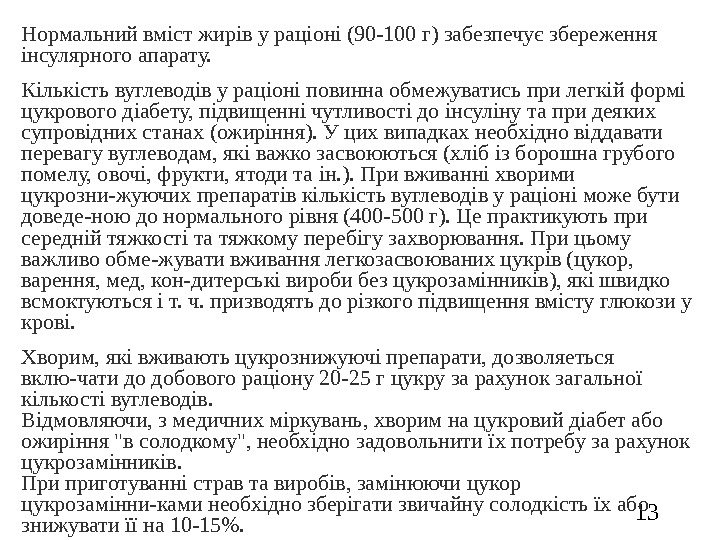 Нормальний вміст жирів у раціоні (90-100 г) забезпечує збереження інсулярного апарату.

Кількість вуглеводів у раціоні повинна обмежуватись при легкій формі цукрового діабету, підвищенні чутливості до інсуліну та при деяких супровідних станах (ожиріння). У цих випадках необхідно віддавати перевагу вуглеводам, які важко засвоюються (хліб із борошна грубого помелу, овочі, фрукти, ятоди та ін.). При вживанні хворими цукрозни-жуючих препаратів кількість вуглеводів у раціоні може бути доведе-ною до нормального рівня (400-500 г). Це практикують при середній тяжкості та тяжкому перебігу захворювання. При цьому важливо обме-жувати вживання легкозасвоюваних цукрів (цукор, варення, мед, кон-дитерські вироби без цукрозамінників), які швидко всмоктуються і т. ч. призводять до різкого підвищення вмісту глюкози у крові.

Хворим, які вживають цукрознижуючі препарати, дозволяється вклю-чати до добового раціону 20-25 г цукру за рахунок загальної кількості вуглеводів.
Відмовляючи, з медичних міркувань, хворим на цукровий діабет або ожиріння "в солодкому", необхідно задовольнити їх потребу за рахунок цукрозамінників.
При приготуванні страв та виробів, замінюючи цукор цукрозамінни-ками необхідно зберігати звичайну солодкість їх або знижувати її на 10-15%.

13